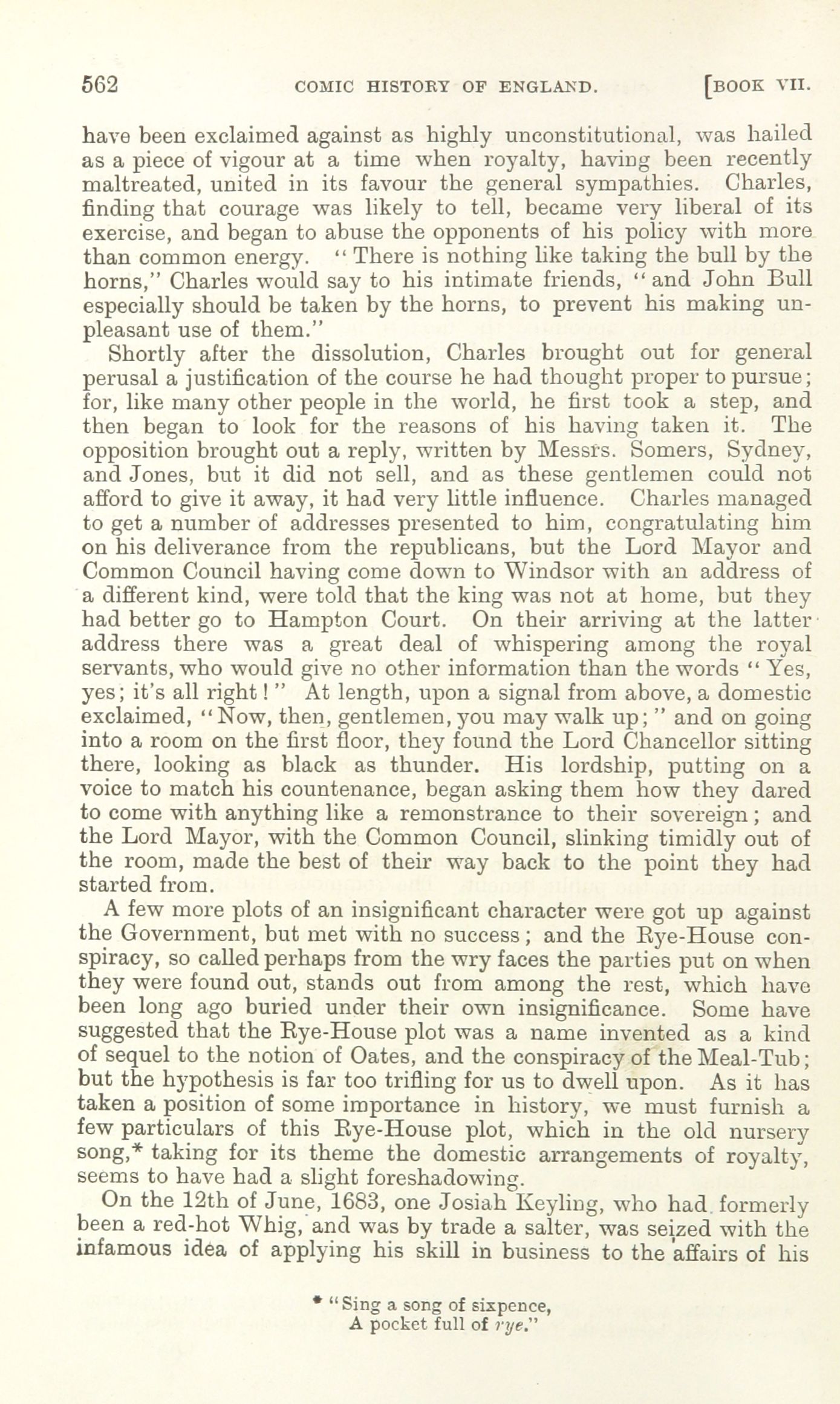 562 COMIC HISTORY OF ENGLAND. [BOOK VII.

have been exclaimed against as highly unconstitutional, was hailed as a piece of vigour at a time when royalty, having been recently maltreated, united in its favour the general sympathies. Charles, finding that courage was likely to tell, became very liberal of its exercise, and began to abuse the opponents of his policy with more than common energy. "There is nothing like taking the bull by the horns," Charles would say to his intimate friends, "and John Bull especially should be taken by the horns, to prevent his making unpleasant use of them."

Shortly after the dissolution, Charles brought out for general perusal a justification of the course he had thought proper to pursue; for, like many other people in the world, he first took a step, and then began to look for the reasons of his having taken it. The opposition brought out a reply, written by Messrs. Somers, Sydney, and Jones, but it did not sell, and as these gentlemen could not afford to give it away, it had very little influence. Charles managed to get a number of addresses presented to him, congratulating him on his deliverance from the republicans, but the Lord Mayor and Common Council having come down to Windsor with an address of a different kind, were told that the king was not at home, but they had better go to Hampton Court. On their arriving at the latter address there was a great deal of whispering among the royal servants, who would give no other information than the words "Yes, yes; it's all right!" At length, upon a signal from above, a domestic exclaimed, "Now, then, gentlemen, you may walk up;" and on going into a room on the first floor, they found the Lord Chancellor sitting there, looking as black as thunder. His lordship, putting on a voice to match his countenance, began asking them how they dared to come with anything like a remonstrance to their sovereign; and the Lord Mayor, with the Common Council, slinking timidly out of the room, made the best of their way back to the point they had started from.

A few more plots of an insignificant character were got up against the Government, but met with no success; and the Rye-House conspiracy, so called perhaps from the wry faces the parties put on when they were found out, stands out from among the rest, which have been long ago buried under their own insignificance. Some have suggested that the Rye-House plot was a name invented as a kind of sequel to the notion of Oates, and the conspiracy of the Meal-Tub; but the hypothesis is far too trifling for us to dwell upon. As it has taken a position of some importance in history, we must furnish a few particulars of this Rye-House plot, which in the old nursery song,* taking for its theme the domestic arrangements of royalty, seems to have had a slight foreshadowing.

On the 12th of June, 1683, one Josiah Keyling, who had formerly been a red-hot Whig, and was by trade a salter, was seized with the infamous idea of applying his skill in business to the affairs of his

* "Sing a song of sixpence,
A pocket full of rye."